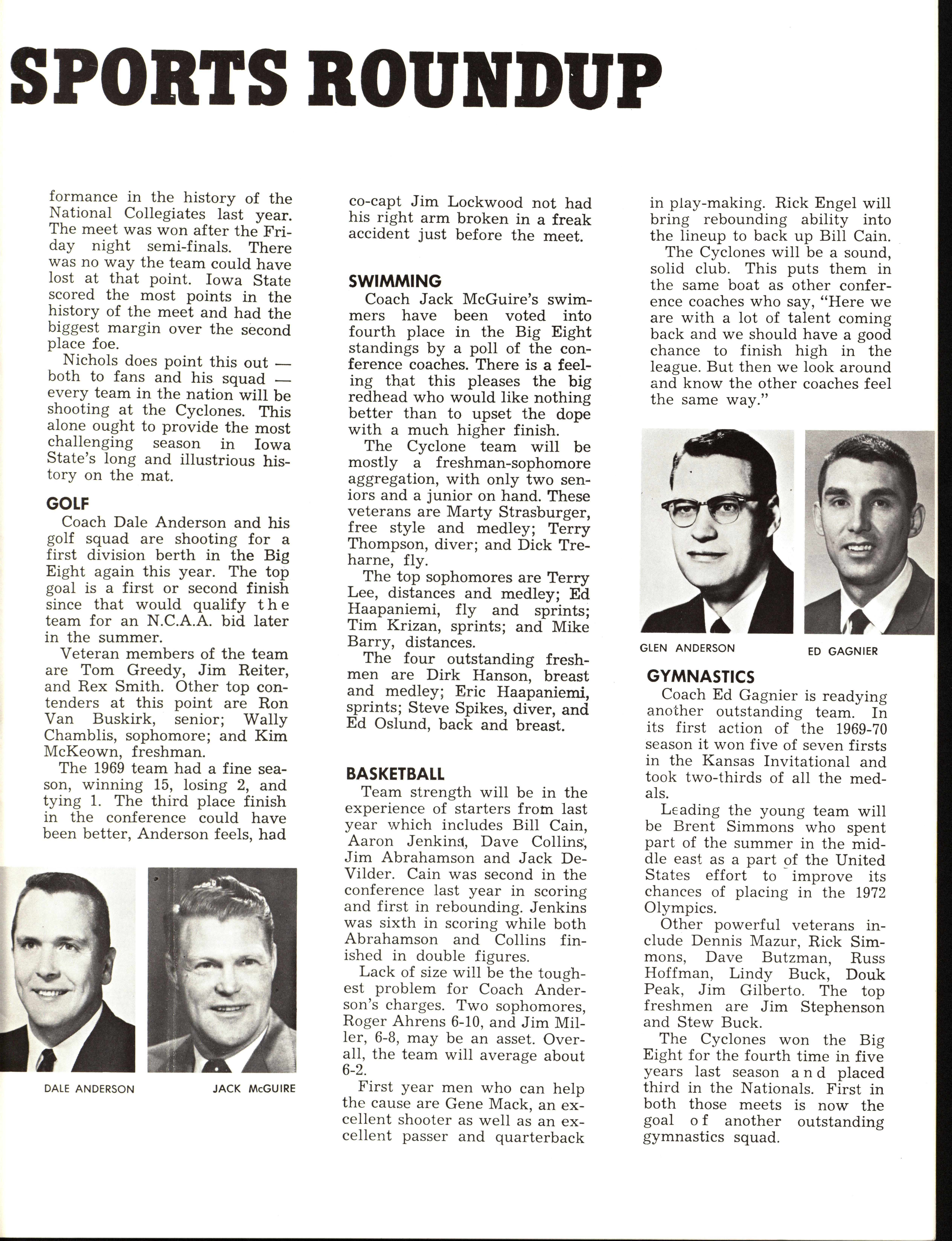 SPORTS ROUNDUP

formance in the history of the National Collegiates last year. The meet was won after the Friday night semi-finals. There was no way the team could have lost at that point. Iowa State scored the most points in the history of the meet and had the biggest margin over the second place foe.

Nichols does point this out — both to fans and his squad — every team in the nation will be shooting at the Cyclones. This alone ought to provide the most challenging season in Iowa State's long and illustrious history on the mat.

GOLF

Coach Dale Anderson and his golf squad are shooting for a first division berth in the Big Eight again this year. The top goal is a first or second finish since that would qualify the team for an N.C.A.A. bid later in the summer.

Veteran members of the team are Tom Greedy, Jim Reiter, and Rex Smith. Other top contenders at this point are Ron Van Buskirk, senior; Wally Chamblis, sophomore; and Kim McKeown, freshman.

The 1969 team had a fine season, winning 15, losing 2, and tying 1. The third place finish in the conference could have been better, Anderson feels, had

DALE ANDERSON

JACK McGUIRE

co-capt Jim Lockwood not had his right arm broken in a freak accident just before the meet.

SWIMMING

Coach Jack McGuire's swimmers have been voted into fourth place in the Big Eight standings by a poll of the conference coaches. There is a feeling that this pleases the big redhead who would like nothing better than to upset the dope with a much higher finish.

The Cyclone team will be mostly a freshman-sophomore aggregation, with only two seniors and a junior on hand. These veterans are Marty Strasburger, free style and medley; Terry Thompson, diver; and Dick Treharne, fly.

The top sophomores are Terry Lee, distances and medley; Ed Haapaniemi, fly and sprints; Tim Krizan, sprints; and Mike Barry, distances.

The four outstanding freshmen are Dirk Hanson, breast and medley; Eric Haapaniemi, sprints; Steve Spikes, diver, and Ed Oslund, back and breast.

BASKETBALL

Team strength will be in the experience of starters from last year which includes Bill Cain, Aaron Jenkins, Dave Collins, Jim Abrahamson and Jack DeVilder. Cain was second in the conference last year in scoring and first in rebounding. Jenkins was sixth in scoring while both Abrahamson and Collins finished in double figures.

Lack of size will be the toughest problem for Coach Anderson's charges. Two sophomores, Roger Ahrens 6-10, and Jim Miller, 6-8, may be an asset. Overall, the team will average about 6-2.

First year men who can help the cause are Gene Mack, an excellent shooter as well as an excellent passer and quarterback in play-making. Rick Engel will bring rebounding ability into the lineup to back up Bill Cain.

The Cyclones will be a sound, solid club. This puts them in the same boat as other conference coaches who say, "Here we are with a lot of talent coming back and we should have a good chance to finish high in the league. But then we look around and know the other coaches feel the same way."

GLEN ANDERSON

ED GAGNIER

GYMNASTICS

Coach Ed Gagnier is readying another outstanding team. In its first action of the 1969-70 season it won five of seven firsts in the Kansas Invitational and took two-thirds of all the medals.

Leading the young team will be Brent Simmons who spent part of the summer in the middle east as a part of the United States effort to improve its chances of placing in the 1972 Olympics.

Other powerful veterans include Dennis Mazur, Rick Simmons, Dave Butzman, Russ Hoffman, Lindy Buck, Douk Peak, Jim Gilberto. The top freshmen are Jim Stephenson and Stew Buck.

The Cyclones won the Big Eight for the fourth time in five years last season and placed third in the Nationals. First in both those meets is now the goal of another outstanding gymnastics squad.